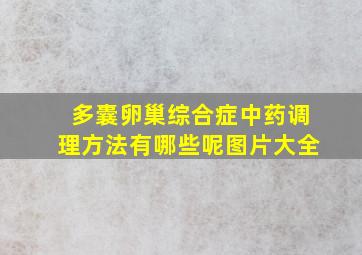 多囊卵巢综合症中药调理方法有哪些呢图片大全